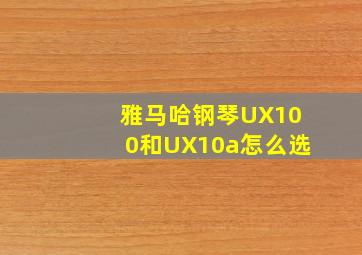 雅马哈钢琴UX100和UX10a怎么选